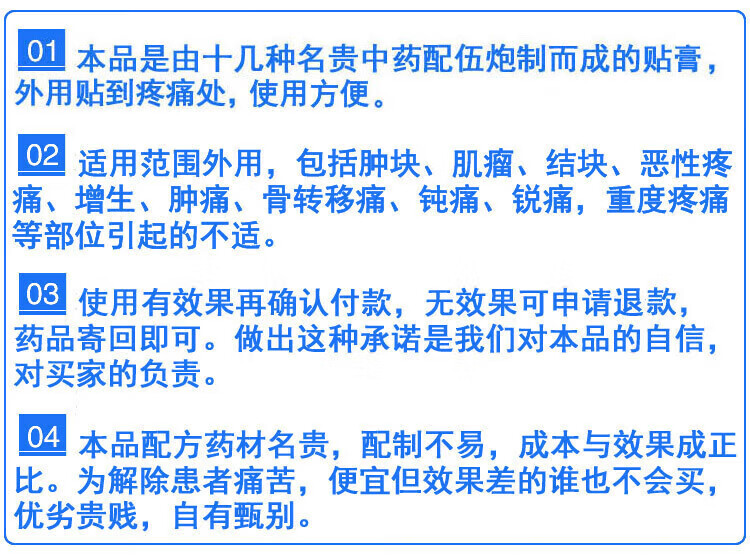 01 本品是由十几种名贵中药配伍炮制而成的贴膏，外用贴到疼痛处，使用方便。

02 适用范围外用，包括肿块、肌瘤、结块、恶性疼痛、增生、肿痛、骨转移痛、钝痛、锐痛，重度疼痛等部位引起的不适。

03 使用有效果再确认付款，无效果可申请退款，药品寄回即可。做出这种承诺是我们对本品的自信，对买家的负责。

04 本品配方药材名贵，配制不易，成本与效果成正比。为解除患者痛苦，便宜但效果差的谁也不会买，优劣贵贱，自有甄别。